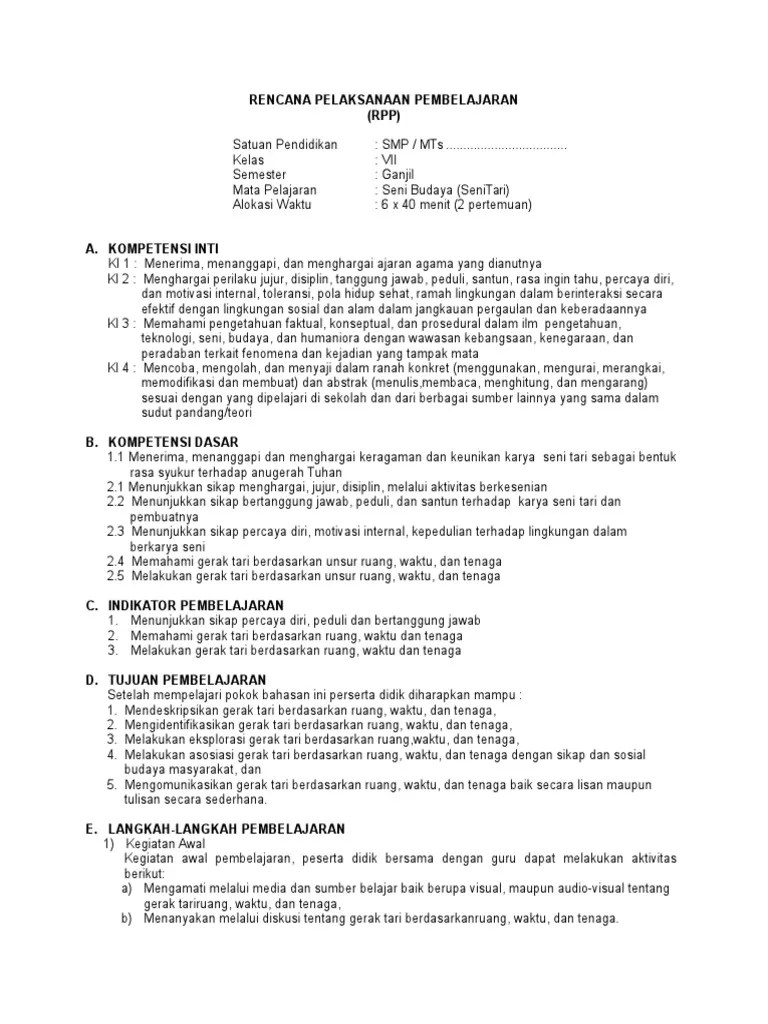 RENCANA PELAKSANAAN PEMBELAJARAN
(RPP)

Satuan Pendidikan : SMP / MTs ..................................
Kelas : VII
Semester : Ganjil
Mata Pelajaran : Seni Budaya (SeniTari)
Alokasi Waktu : 6 x 40 menit (2 pertemuan)

A. KOMPETENSI INTI
KI 1 : Menerima, menanggapi, dan menghargai ajaran agama yang dianutnya
KI 2 : Menghargai perilaku jujur, disiplin, tanggung jawab, peduli, santun, rasa ingin tahu, percaya diri, dan motivasi internal, toleransi, pola hidup sehat, ramah lingkungan dalam berinteraksi secara efektif dengan lingkungan sosial dan alam dalam jangkauan pergaulan dan keberadaannya
KI 3 : Memahami pengetahuan faktual, konseptual, dan prosedural dalam ilm pengetahuan, teknologi, seni, budaya, dan humaniora dengan wawasan kebangsaan, kenegaraan, dan peradaban terkait fenomena dan kejadian yang tampak mata
KI 4 : Mencoba, mengolah, dan menyaji dalam ranah konkret (menggunakan, mengurai, merangkai, memodifikasi dan membuat) dan abstrak (menulis,membaca, menghitung, dan mengarang) sesuai dengan yang dipelajari di sekolah dan dari berbagai sumber lainnya yang sama dalam sudut pandang/teori

B. KOMPETENSI DASAR
1.1 Menerima, menanggapi dan menghargai keragaman dan keunikan karya seni tari sebagai bentuk rasa syukur terhadap anugerah Tuhan
2.1 Menunjukkan sikap menghargai, jujur, disiplin, melalui aktivitas berkesenian
2.2 Menunjukkan sikap bertanggung jawab, peduli, dan santun terhadap karya seni tari dan pembuatnya
2.3 Menunjukkan sikap percaya diri, motivasi internal, kepedulian terhadap lingkungan dalam berkarya seni
2.4 Memahami gerak tari berdasarkan unsur ruang, waktu, dan tenaga
2.5 Melakukan gerak tari berdasarkan unsur ruang, waktu, dan tenaga

C. INDIKATOR PEMBELAJARAN
1. Menunjukkan sikap percaya diri, peduli dan bertanggung jawab
2. Memahami gerak tari berdasarkan ruang, waktu dan tenaga
3. Melakukan gerak tari berdasarkan ruang, waktu dan tenaga

D. TUJUAN PEMBELAJARAN
Setelah mempelajari pokok bahasan ini perserta didik diharapkan mampu :
1. Mendeskripsikan gerak tari berdasarkan ruang, waktu, dan tenaga,
2. Mengidentifikasikan gerak tari berdasarkan ruang, waktu, dan tenaga,
3. Melakukan eksplorasi gerak tari berdasarkan ruang,waktu, dan tenaga,
4. Melakukan asosiasi gerak tari berdasarkan ruang, waktu, dan tenaga dengan sikap dan sosial budaya masyarakat, dan
5. Mengomunikasikan gerak tari berdasarkan ruang, waktu, dan tenaga baik secara lisan maupun tulisan secara sederhana.

E. LANGKAH-LANGKAH PEMBELAJARAN
1) Kegiatan Awal
Kegiatan awal pembelajaran, peserta didik bersama dengan guru dapat melakukan aktivitas berikut:
a) Mengamati melalui media dan sumber belajar baik berupa visual, maupun audio-visual tentang gerak tariruang, waktu, dan tenaga,
b) Menanyakan melalui diskusi tentang gerak tari berdasarkanruang, waktu, dan tenaga.